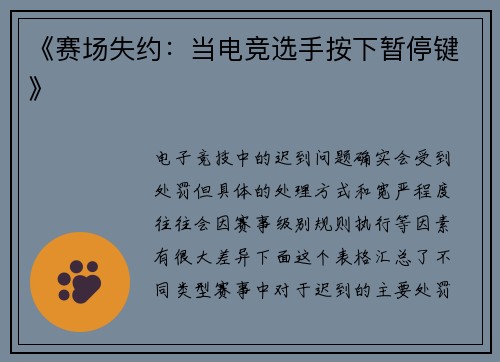 《赛场失约：当电竞选手按下暂停键》

电子竞技中的迟到问题确实会受到处罚但具体的处理方式和宽严程度往往会因赛事级别规则执行等因素有很大差异下面这个表格汇总了不同类型赛事中对于迟到的主要处罚